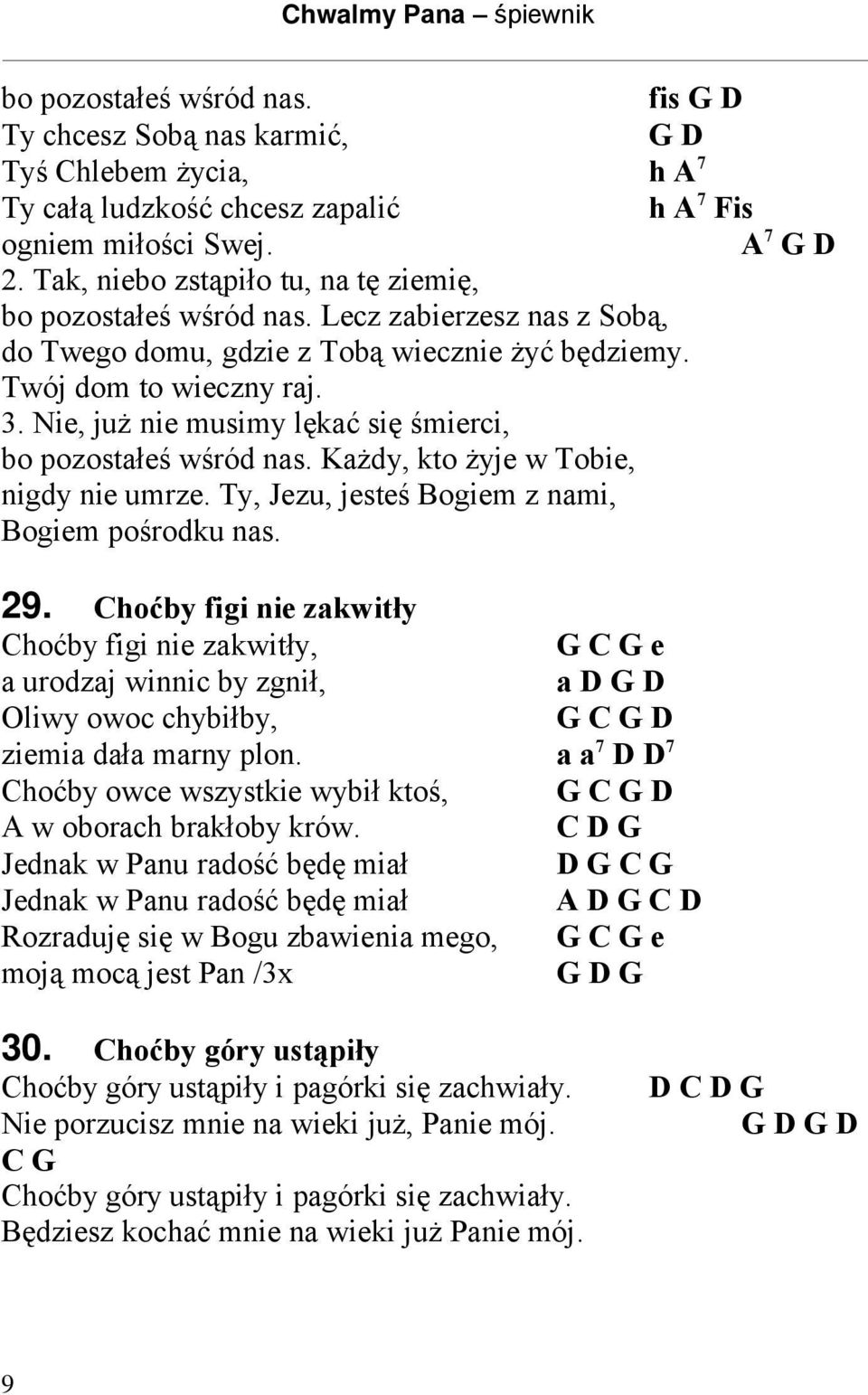 Chwalmy Pana – śpiewnik

bo pozostałeś wśród nas. fis G D
Ty chcesz Sobą nas karmić, G D
Tyś Chlebem życia, h $A^7$
Ty całą ludzkość chcesz zapalić h $A^7$ Fis
ogniem miłości Swej. $A^7$ G D
2. Tak, niebo zstąpiło tu, na tę ziemię, bo pozostałeś wśród nas. Lecz zabierzesz nas z Sobą, do Twego domu, gdzie z Tobą wiecznie żyć będziemy. Twój dom to wieczny raj.
3. Nie, już nie musimy lękać się śmierci, bo pozostałeś wśród nas. Każdy, kto żyje w Tobie, nigdy nie umrze. Ty, Jezu, jesteś Bogiem z nami, Bogiem pośrodku nas.

29. Choćby figi nie zakwitły
Choćby figi nie zakwitły, G C G e
a urodzaj winnic by zgnił, a D G D
Oliwy owoc chybiłby, G C G D
ziemia dała marny plon. a $a^7$ D $D^7$
Choćby owce wszystkie wybił ktoś, G C G D
A w oborach brakłoby krów. C D G
Jednak w Panu radość będę miał D G C G
Jednak w Panu radość będę miał A D G C D
Rozraduję się w Bogu zbawienia mego, G C G e
moją mocą jest Pan /3x G D G

30. Choćby góry ustąpiły
Choćby góry ustąpiły i pagórki się zachwiały. D C D G
Nie porzucisz mnie na wieki już, Panie mój. G D G D
C G
Choćby góry ustąpiły i pagórki się zachwiały.
Będziesz kochać mnie na wieki już Panie mój.

9